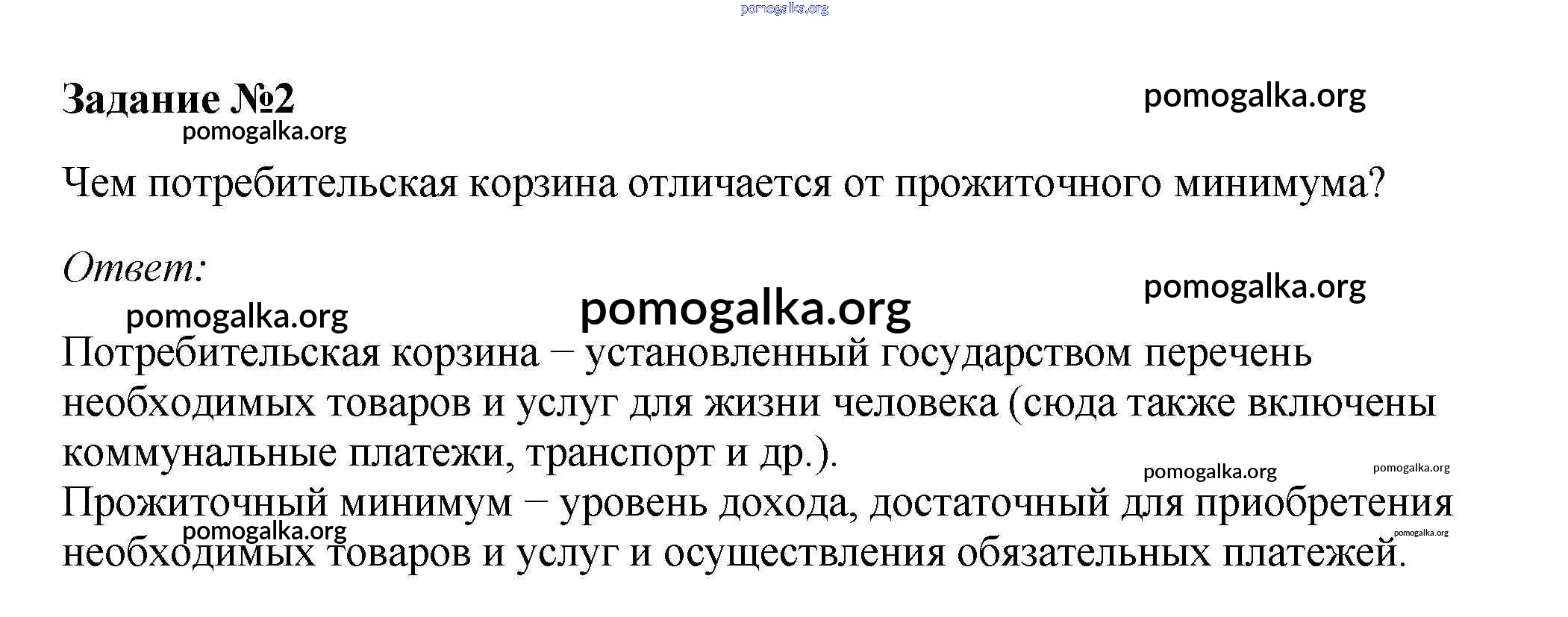 pomogalka.org

Задание №2

pomogalka.org

pomogalka.org

Чем потребительская корзина отличается от прожиточного минимума?

Ответ:

pomogalka.org

pomogalka.org

pomogalka.org

Потребительская корзина – установленный государством перечень необходимых товаров и услуг для жизни человека (сюда также включены коммунальные платежи, транспорт и др.).

pomogalka.org

pomogalka.org

Прожиточный минимум – уровень дохода, достаточный для приобретения необходимых товаров и услуг и осуществления обязательных платежей.

pomogalka.org

pomogalka.org